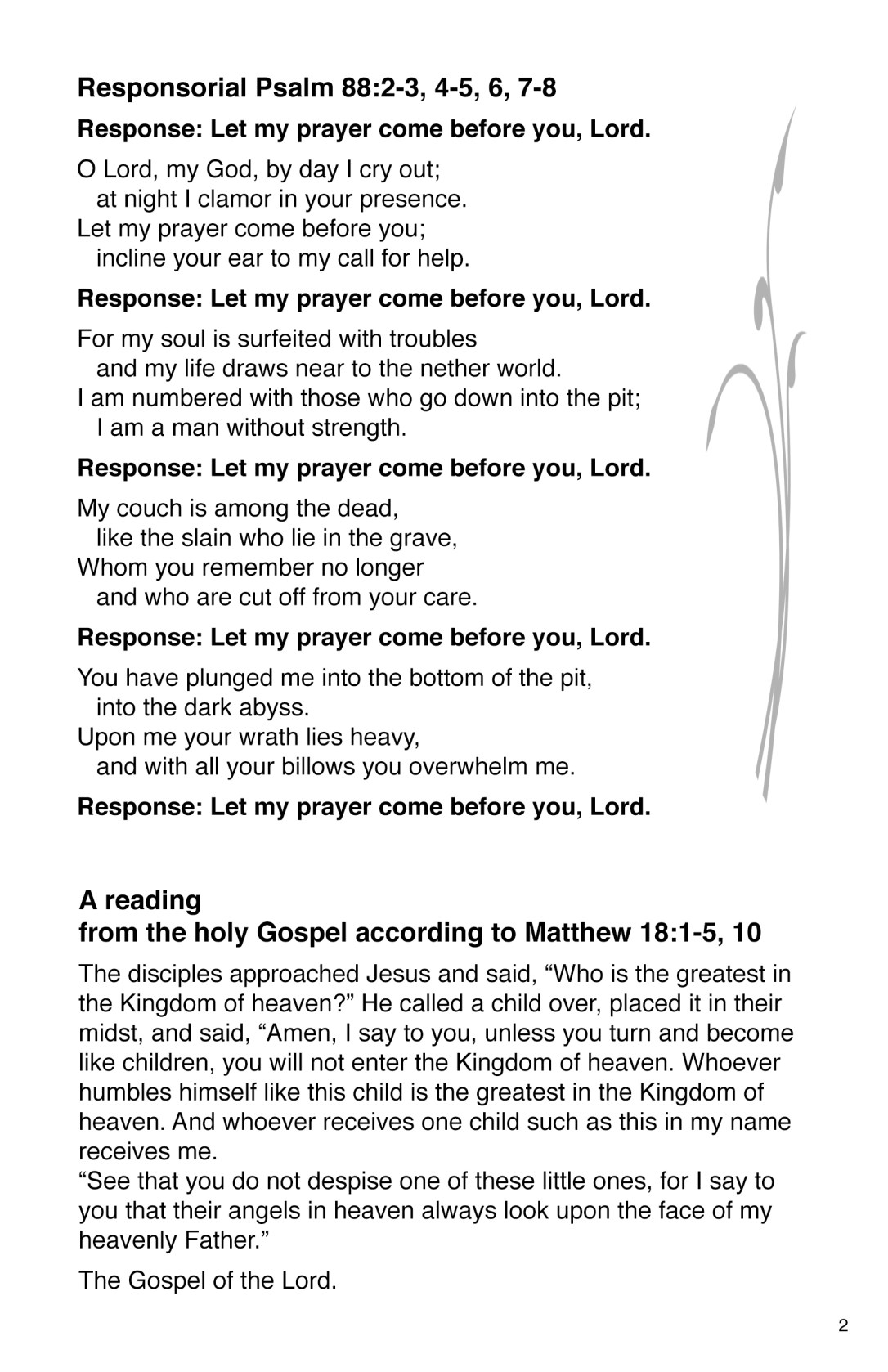 Responsorial Psalm 88:2-3, 4-5, 6, 7-8

Response: Let my prayer come before you, Lord.

O Lord, my God, by day I cry out;
at night I clamor in your presence.
Let my prayer come before you;
incline your ear to my call for help.

Response: Let my prayer come before you, Lord.

For my soul is surfeited with troubles
and my life draws near to the nether world.
I am numbered with those who go down into the pit;
I am a man without strength.

Response: Let my prayer come before you, Lord.

My couch is among the dead,
like the slain who lie in the grave,
Whom you remember no longer
and who are cut off from your care.

Response: Let my prayer come before you, Lord.

You have plunged me into the bottom of the pit,
into the dark abyss.
Upon me your wrath lies heavy,
and with all your billows you overwhelm me.

Response: Let my prayer come before you, Lord.

A reading
from the holy Gospel according to Matthew 18:1-5, 10

The disciples approached Jesus and said, “Who is the greatest in the Kingdom of heaven?” He called a child over, placed it in their midst, and said, “Amen, I say to you, unless you turn and become like children, you will not enter the Kingdom of heaven. Whoever humbles himself like this child is the greatest in the Kingdom of heaven. And whoever receives one child such as this in my name receives me.
“See that you do not despise one of these little ones, for I say to you that their angels in heaven always look upon the face of my heavenly Father.”

The Gospel of the Lord.

2